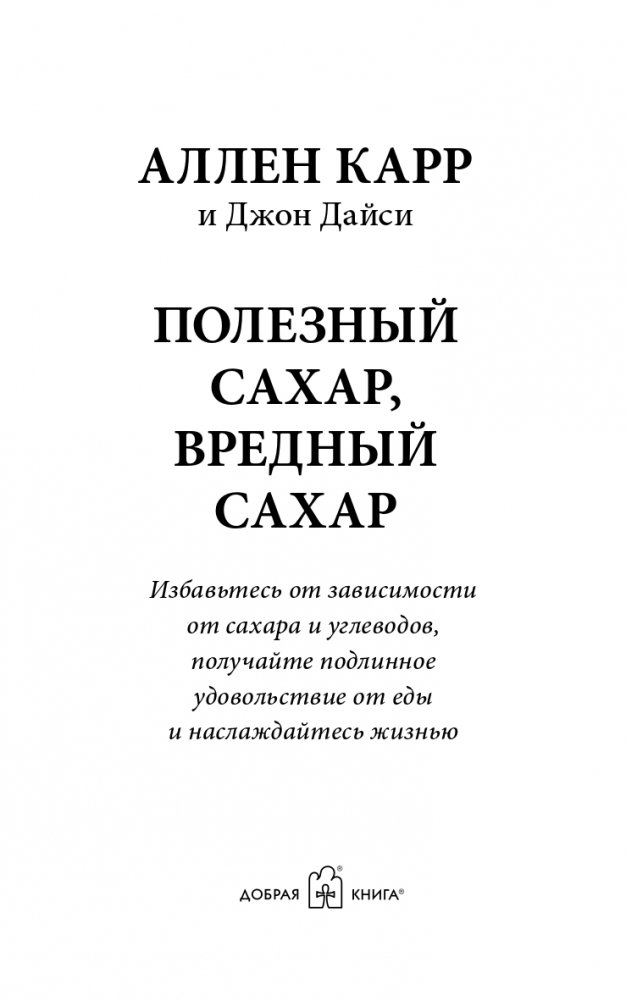 АЛЛЕН КАРР
и Джон Дайси

ПОЛЕЗНЫЙ САХАР, ВРЕДНЫЙ САХАР

Избавьтесь от зависимости от сахара и углеводов, получайте подлинное удовольствие от еды и наслаждайтесь жизнью

ДОБРАЯ КНИГА®